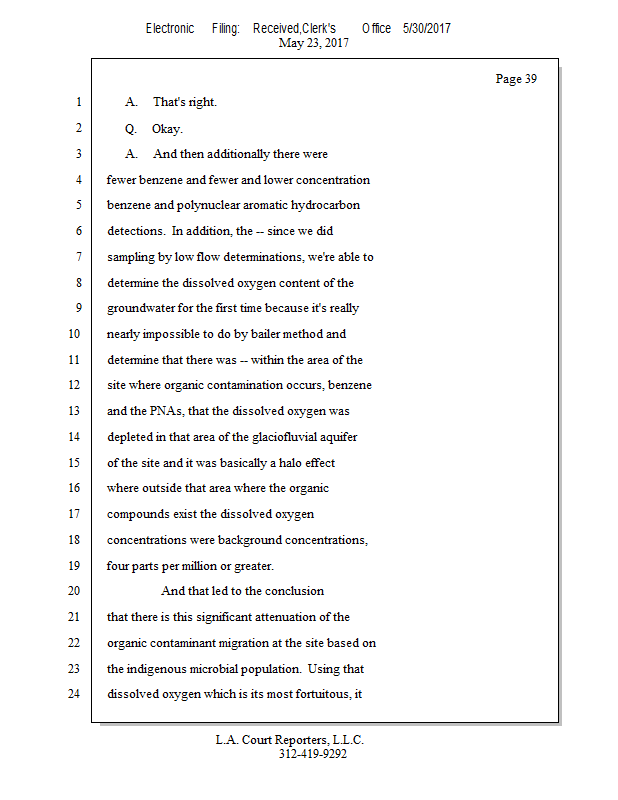 Electronic Filing: Received,Clerk's Office 5/30/2017
May 23, 2017

Page 39

1 A. That's right.
2 Q. Okay.
3 A. And then additionally there were
4 fewer benzene and fewer and lower concentration
5 benzene and polynuclear aromatic hydrocarbon
6 detections. In addition, the -- since we did
7 sampling by low flow determinations, we're able to
8 determine the dissolved oxygen content of the
9 groundwater for the first time because it's really
10 nearly impossible to do by bailer method and
11 determine that there was -- within the area of the
12 site where organic contamination occurs, benzene
13 and the PNAs, that the dissolved oxygen was
14 depleted in that area of the glaciofluvial aquifer
15 of the site and it was basically a halo effect
16 where outside that area where the organic
17 compounds exist the dissolved oxygen
18 concentrations were background concentrations,
19 four parts per million or greater.
20 And that led to the conclusion
21 that there is this significant attenuation of the
22 organic contaminant migration at the site based on
23 the indigenous microbial population. Using that
24 dissolved oxygen which is its most fortuitous, it

L.A. Court Reporters, L.L.C.
312-419-9292